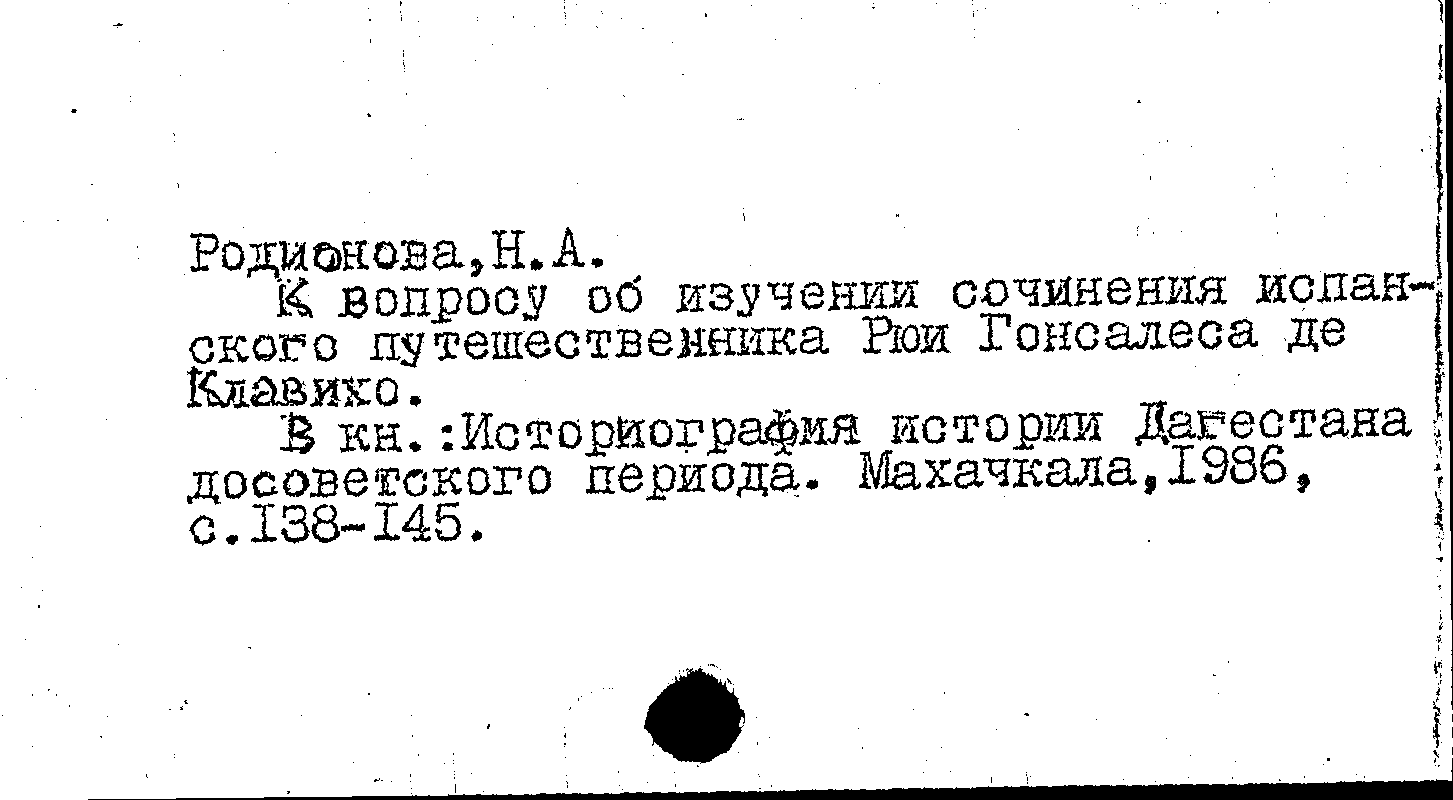 Родионова,Н.А.

К вопросу об изучении сочинения испанского путешественника Рюи Гонсалеса де Клавихо.

В кн.:Историография истории Дагестана досоветского периода. Махачкала,1986, с.138-145.